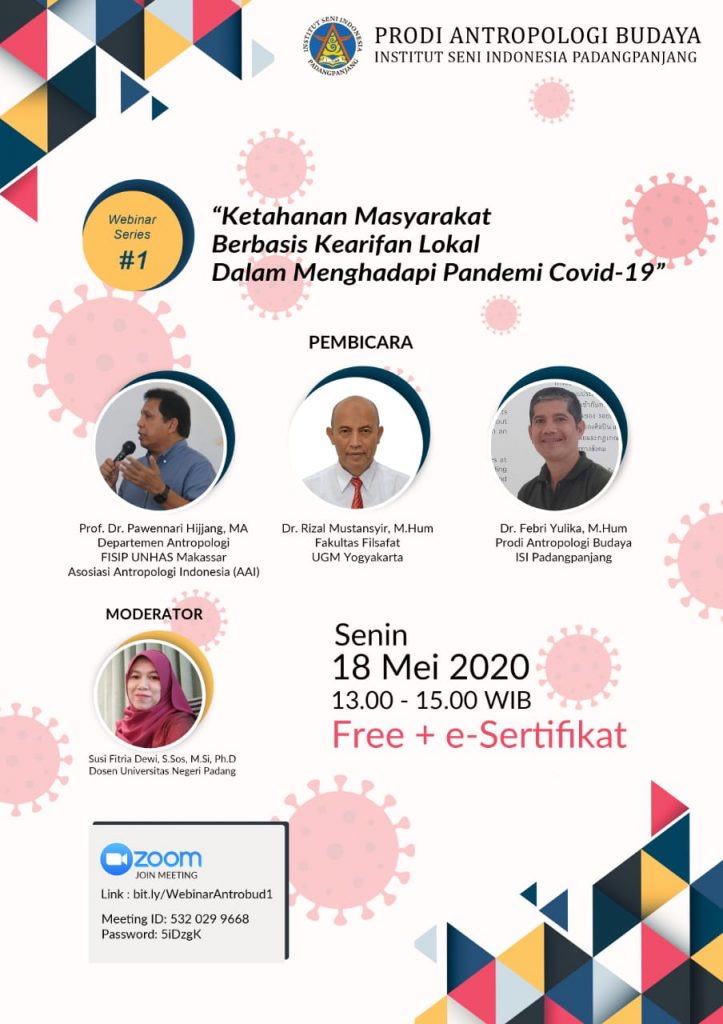 INSTITUT SENI INDONESIA PADANGPANJANG

PRODI ANTROPOLOGI BUDAYA
INSTITUT SENI INDONESIA PADANGPANJANG

Webinar Series
#1

"Ketahanan Masyarakat Berbasis Kearifan Lokal Dalam Menghadapi Pandemi Covid-19"

PEMBICARA

Prof. Dr. Pawennari Hijjang, MA
Departemen Antropologi
FISIP UNHAS Makassar
Asosiasi Antropologi Indonesia (AAI)

Dr. Rizal Mustansyir, M.Hum
Fakultas Filsafat
UGM Yogyakarta

Dr. Febri Yulika, M.Hum
Prodi Antropologi Budaya
ISI Padangpanjang

MODERATOR

Susi Fitria Dewi, S.Sos, M.Si, Ph.D
Dosen Universitas Negeri Padang

Senin
18 Mei 2020
13.00 - 15.00 WIB
Free + e-Sertifikat

zoom
JOIN MEETING
Link : bit.ly/WebinarAntrobud1
Meeting ID: 532 029 9668
Password: 5iDzgK